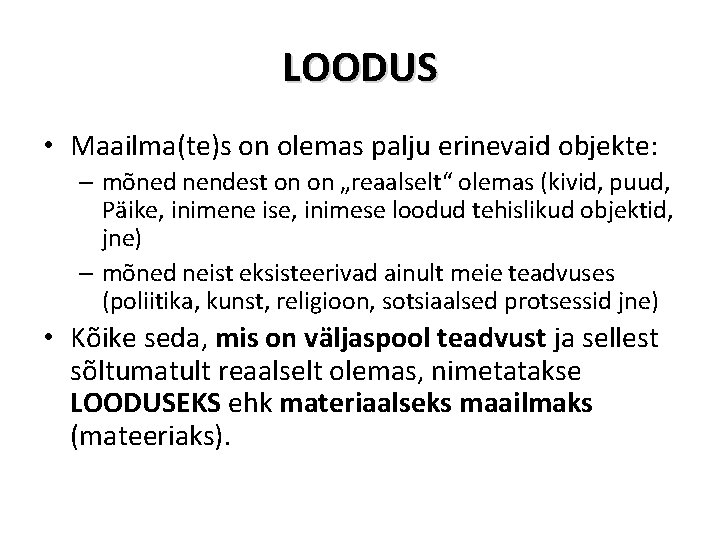 LOODUS

• Maailma(te)s on olemas palju erinevaid objekte:
– mõned nendest on on „reaalselt“ olemas (kivid, puud, Päike, inimene ise, inimese loodud tehislikud objektid, jne)
– mõned neist eksisteerivad ainult meie teadvuses (poliitika, kunst, religioon, sotsiaalsed protsessid jne)
• Kõike seda, mis on väljaspool teadvust ja sellest sõltumatult reaalselt olemas, nimetatakse LOODUSEKS ehk materiaalseks maailmaks (mateeriaks).